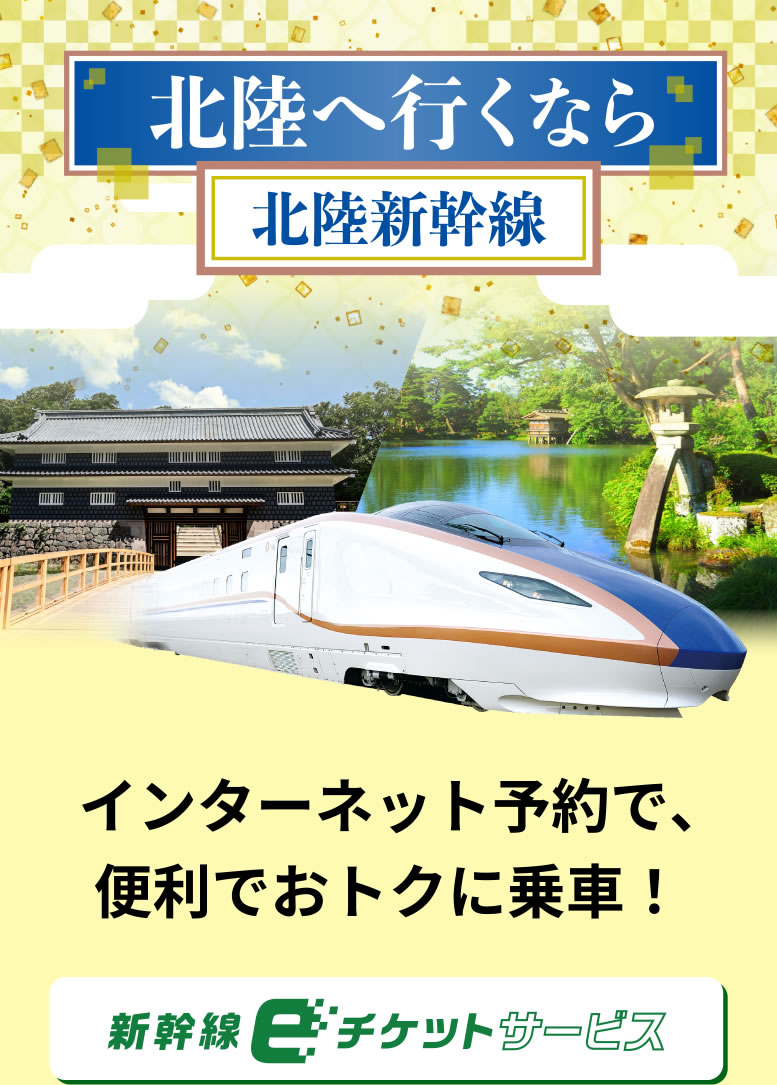 北陸へ行くなら

北陸新幹線

インターネット予約で、便利でおトクに乗車！

新幹線 e チケットサービス